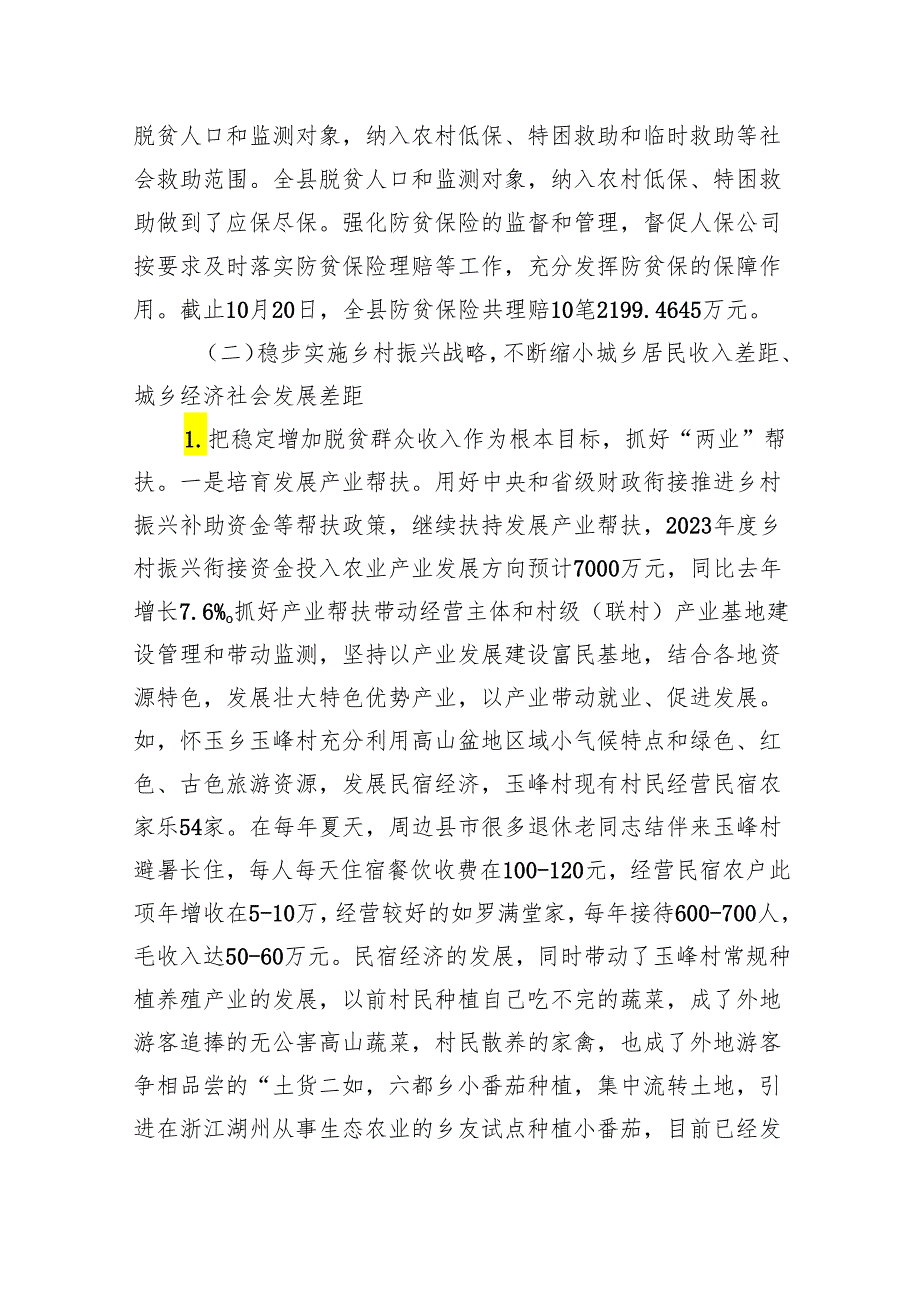 脱贫人口和监测对象，纳入农村低保、特困救助和临时救助等社会救助范围。全县脱贫人口和监测对象，纳入农村低保、特困救助做到了应保尽保。强化防贫保险的监督和管理，督促人保公司按要求及时落实防贫保险理赔等工作，充分发挥防贫保的保障作用。截止10月20日，全县防贫保险共理赔10笔2199.4645万元。

（二）稳步实施乡村振兴战略，不断缩小城乡居民收入差距、城乡经济社会发展差距

1.把稳定增加脱贫群众收入作为根本目标，抓好“两业”帮扶。一是培育发展产业帮扶。用好中央和省级财政衔接推进乡村振兴补助资金等帮扶政策，继续扶持发展产业帮扶，2023年度乡村振兴衔接资金投入农业产业发展方向预计7000万元，同比去年增长7.6%。抓好产业帮扶带动经营主体和村级（联村）产业基地建设管理和带动监测，坚持以产业发展建设富民基地，结合各地资源特色，发展壮大特色优势产业，以产业带动就业、促进发展。如，怀玉乡玉峰村充分利用高山盆地区域小气候特点和绿色、红色、古色旅游资源，发展民宿经济，玉峰村现有村民经营民宿农家乐54家。在每年夏天，周边县市很多退休老同志结伴来玉峰村避暑长住，每人每天住宿餐饮收费在100-120元，经营民宿农户此项年增收在5-10万，经营较好的如罗满堂家，每年接待600-700人，毛收入达50-60万元。民宿经济的发展，同时带动了玉峰村常规种植养殖产业的发展，以前村民种植自已吃不完的蔬菜，成了外地游客追捧的无公害高山蔬菜，村民散养的家禽，也成了外地游客争相品尝的“土货二如，六都乡小番茄种植，集中流转土地，引进在浙江湖州从事生态农业的乡友试点种植小番茄，目前已经发